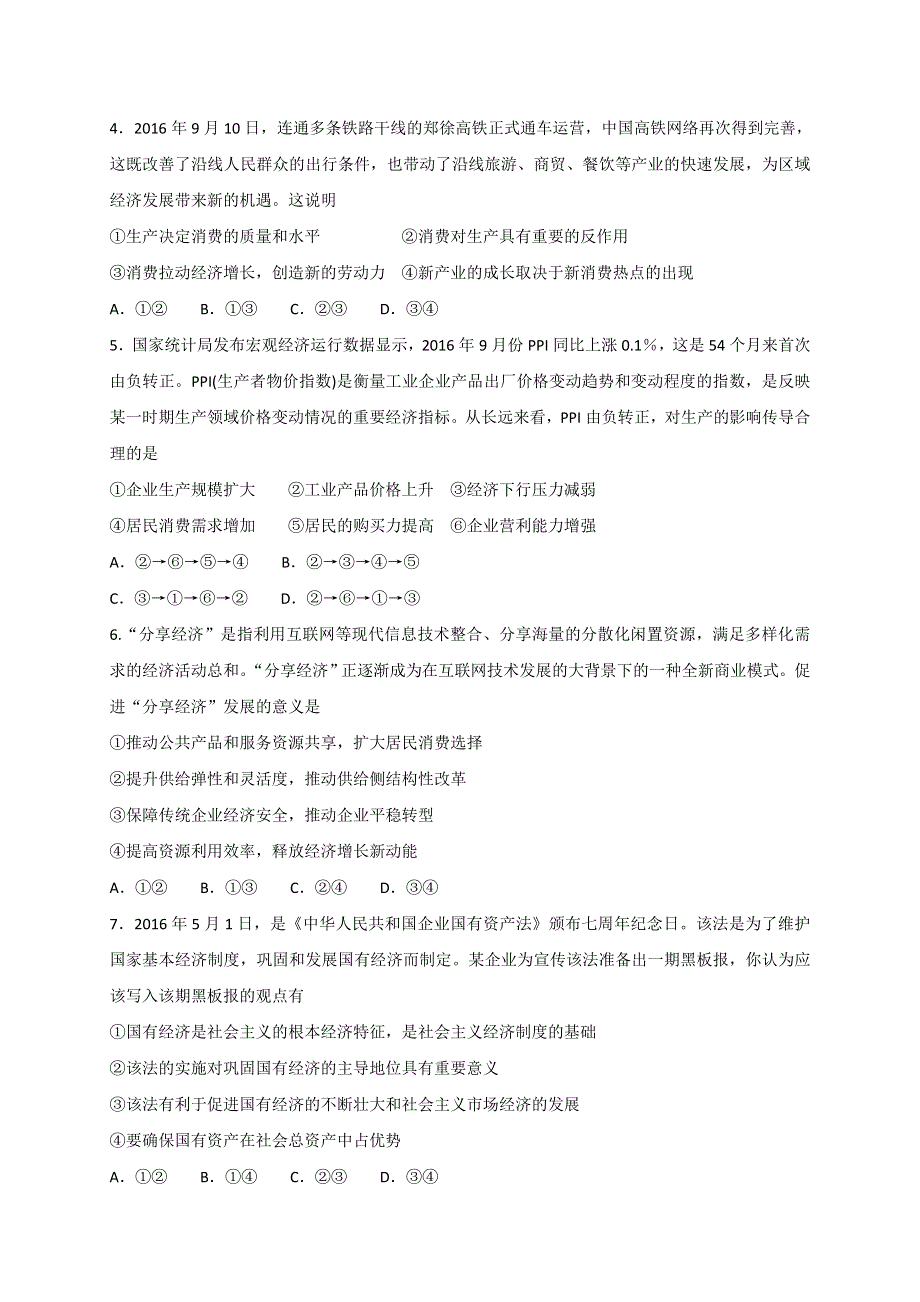 4．2016 年 9 月 10 日，连通多条铁路干线的郑徐高铁正式通车运营，中国高铁网络再次得到完善，这既改善了沿线人民群众的出行条件，也带动了沿线旅游、商贸、餐饮等产业的快速发展，为区域经济发展带来新的机遇。这说明

①生产决定消费的质量和水平　　②消费对生产具有重要的反作用

③消费拉动经济增长，创造新的劳动力　④新产业的成长取决于新消费热点的出现

A．①②　B．①③　C．②③　D．③④

5．国家统计局发布宏观经济运行数据显示，2016 年 9 月份 PPI 同比上涨 0.1%，这是 54 个月来首次由负转正。PPI(生产者物价指数)是衡量工业企业产品出厂价格变动趋势和变动程度的指数，是反映某一时期生产领域价格变动情况的重要经济指标。从长远来看，PPI 由负转正，对生产的影响传导合理的是

①企业生产规模扩大　②工业产品价格上升　③经济下行压力减弱

④居民消费需求增加　⑤居民的购买力提高　⑥企业营利能力增强

A．②→⑥→⑤→④　B．②→③→④→⑤

C．③→①→⑥→②　D．②→⑥→①→③

6.“分享经济”是指利用互联网等现代信息技术整合、分享海量的分散化闲置资源，满足多样化需求的经济活动总和。“分享经济”正逐渐成为在互联网技术发展的大背景下的一种全新商业模式。促进“分享经济”发展的意义是

①推动公共产品和服务资源共享，扩大居民消费选择

②提升供给弹性和灵活度，推动供给侧结构性改革

③保障传统企业经济安全，推动企业平稳转型

④提高资源利用效率，释放经济增长新动能

A．①②　B．①③　C．②④　D．③④

7．2016 年 5 月 1 日，是《中华人民共和国企业国有资产法》颁布七周年纪念日。该法是为了维护国家基本经济制度，巩固和发展国有经济而制定。某企业为宣传该法准备出一期黑板报，你认为应该写入该期黑板报的观点有

①国有经济是社会主义的根本经济特征，是社会主义经济制度的基础

②该法的实施对巩固国有经济的主导地位具有重要意义

③该法有利于促进国有经济的不断壮大和社会主义市场经济的发展

④要确保国有资产在社会总资产中占优势

A．①②　B．①④　C．②③　D．③④